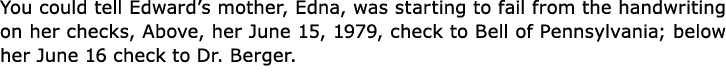 You could tell Edward's mother, Edna, was starting to fail from the handwriting on her checks, Above, her June 15, 1979, check to Bell of Pennsylvania; below her June 16 check to Dr. Berger.